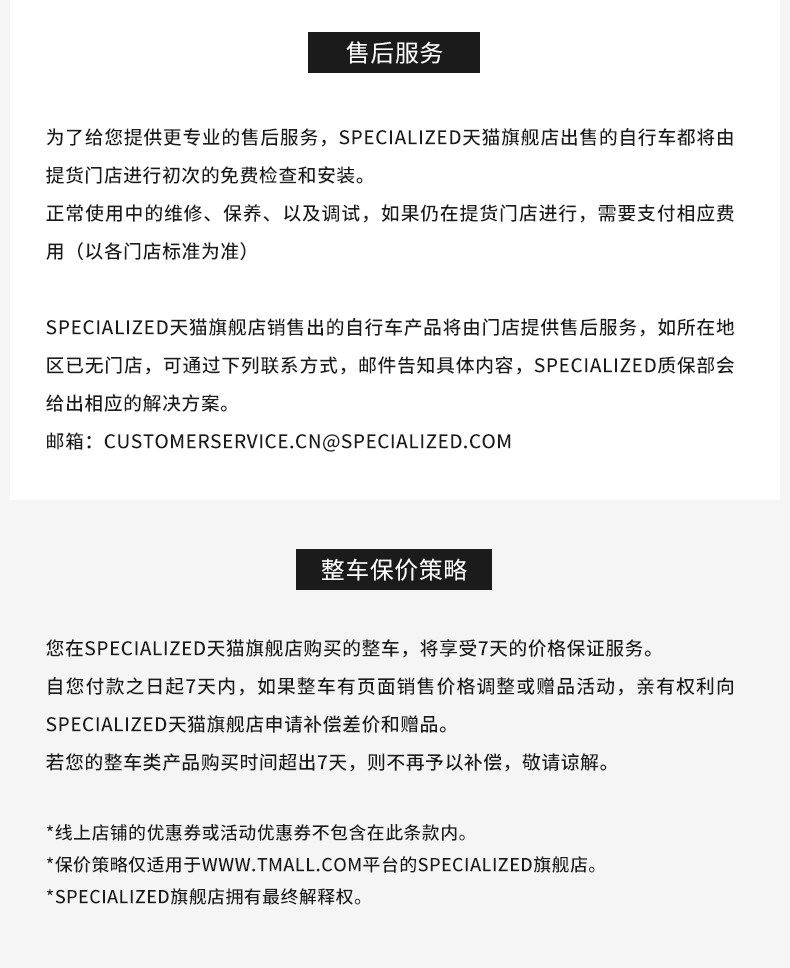 售后服务

为了给您提供更专业的售后服务，SPECIALIZED天猫旗舰店出售的自行车都将由提货门店进行初次的免费检查和安装。
正常使用中的维修、保养、以及调试，如果仍在提货门店进行，需要支付相应费用（以各门店标准为准）

SPECIALIZED天猫旗舰店销售出的自行车产品将由门店提供售后服务，如所在地区已无门店，可通过下列联系方式，邮件告知具体内容，SPECIALIZED质保部会给出相应的解决方案。
邮箱：CUSTOMERSERVICE.CN@SPECIALIZED.COM

整车保价策略

您在SPECIALIZED天猫旗舰店购买的整车，将享受7天的价格保证服务。
自您付款之日起7天内，如果整车有页面销售价格调整或赠品活动，亲有权利向SPECIALIZED天猫旗舰店申请补偿差价和赠品。
若您的整车类产品购买时间超出7天，则不再予以补偿，敬请谅解。

*线上店铺的优惠券或活动优惠券不包含在此条款内。
*保价策略仅适用于WWW.TMALL.COM平台的SPECIALIZED旗舰店。
*SPECIALIZED旗舰店拥有最终解释权。